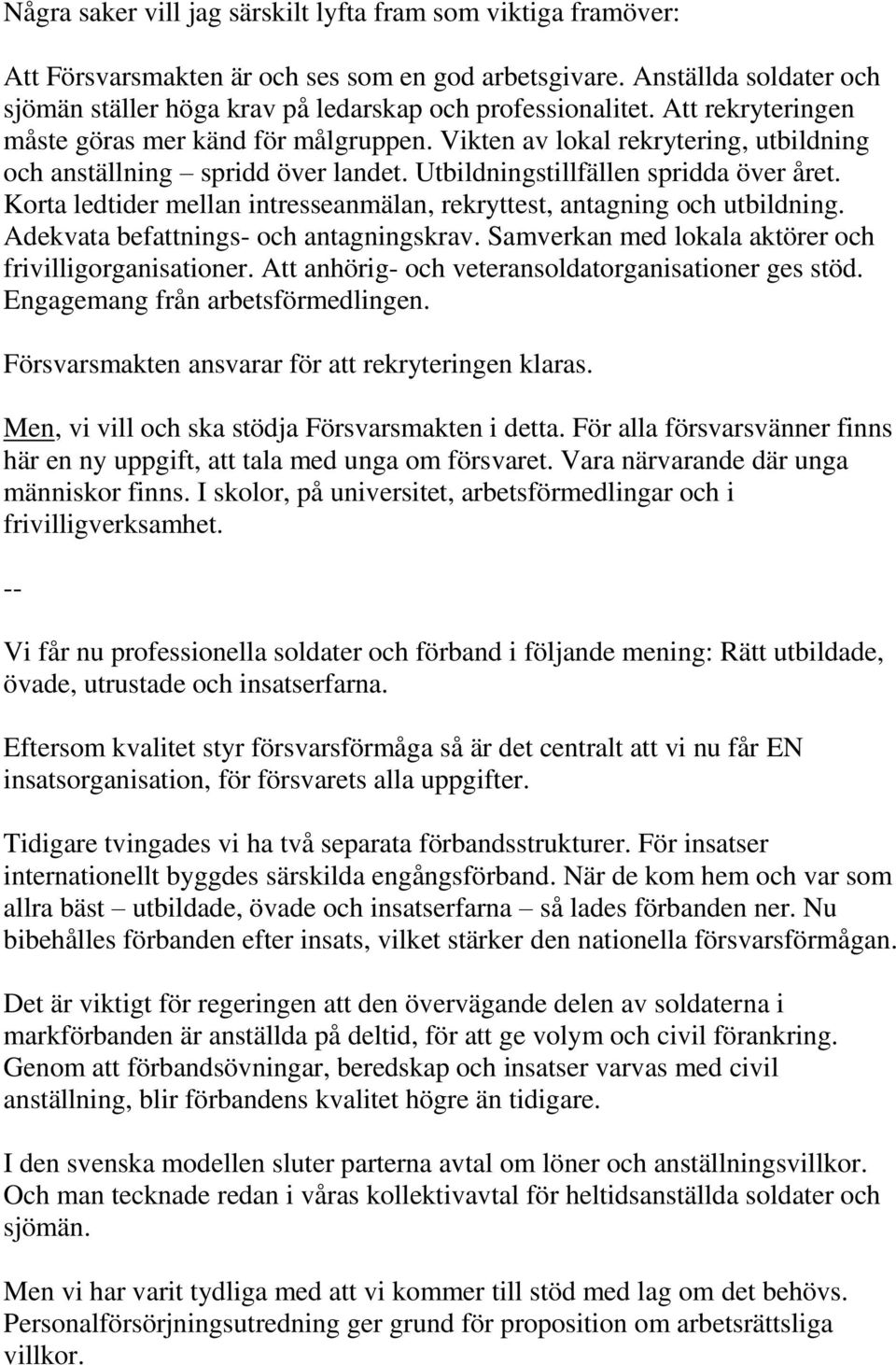 Några saker vill jag särskilt lyfta fram som viktiga framöver:

Att Försvarsmakten är och ses som en god arbetsgivare. Anställda soldater och sjömän ställer höga krav på ledarskap och professionalitet. Att rekryteringen måste göras mer känd för målgruppen. Vikten av lokal rekrytering, utbildning och anställning – spridd över landet. Utbildningstillfällen spridda över året. Korta ledtider mellan intresseanmälan, rekryttest, antagning och utbildning. Adekvata befattnings- och antagningskrav. Samverkan med lokala aktörer och frivilligorganisationer. Att anhörig- och veteransoldatorganisationer ges stöd. Engagemang från arbetsförmedlingen.

Försvarsmakten ansvarar för att rekryteringen klaras.

Men, vi vill och ska stödja Försvarsmakten i detta. För alla försvarsvänner finns här en ny uppgift, att tala med unga om försvaret. Vara närvarande där unga människor finns. I skolor, på universitet, arbetsförmedlingar och i frivilligverksamhet.

--

Vi får nu professionella soldater och förband i följande mening: Rätt utbildade, övade, utrustade och insatserfarna.

Eftersom kvalitet styr försvarsförmåga så är det centralt att vi nu får EN insatsorganisation, för försvarets alla uppgifter.

Tidigare tvingades vi ha två separata förbandsstrukturer. För insatser internationellt byggdes särskilda engångsförband. När de kom hem och var som allra bäst – utbildade, övade och insatserfarna – så lades förbanden ner. Nu bibehålles förbanden efter insats, vilket stärker den nationella försvarsförmågan.

Det är viktigt för regeringen att den övervägande delen av soldaterna i markförbanden är anställda på deltid, för att ge volym och civil förankring. Genom att förbandsövningar, beredskap och insatser varvas med civil anställning, blir förbandens kvalitet högre än tidigare.

I den svenska modellen sluter parterna avtal om löner och anställningsvillkor. Och man tecknade redan i våras kollektivavtal för heltidsanställda soldater och sjömän.

Men vi har varit tydliga med att vi kommer till stöd med lag om det behövs. Personalförsörjningsutredning ger grund för proposition om arbetsrättsliga villkor.